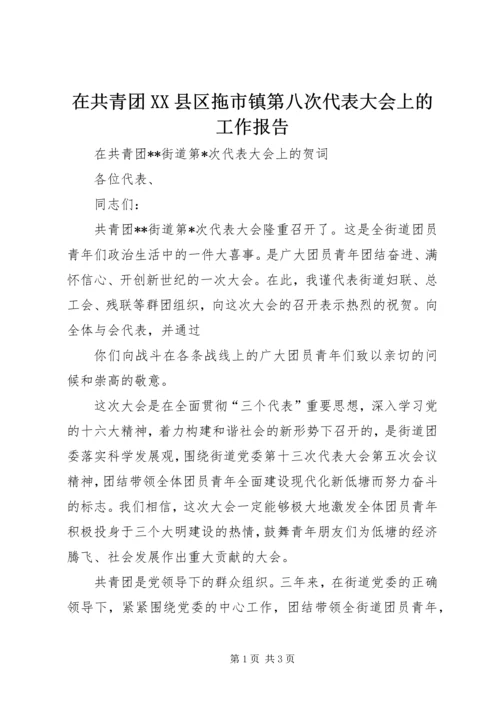 在共青团XX县区拖市镇第八次代表大会上的工作报告

在共青团**街道第*次代表大会上的贺词

各位代表、

同志们：

共青团**街道第*次代表大会隆重召开了。这是全街道团员青年们政治生活中的一件大喜事。是广大团员青年团结奋进、满怀信心、开创新世纪的一次大会。在此，我谨代表街道妇联、总工会、残联等群团组织，向这次大会的召开表示热烈的祝贺。向全体与会代表，并通过

你们向战斗在各条战线上的广大团员青年们致以亲切的问候和崇高的敬意。

这次大会是在全面贯彻“三个代表”重要思想，深入学习党的十六大精神，着力构建和谐社会的新形势下召开的，是街道团委落实科学发展观，围绕街道党委第十三次代表大会第五次会议精神，团结带领全体团员青年全面建设现代化新低塘而努力奋斗的标志。我们相信，这次大会一定能够极大地激发全体团员青年积极投身于三个大明建设的热情，鼓舞青年朋友们为低塘的经济腾飞、社会发展作出重大贡献的大会。

共青团是党领导下的群众组织。三年来，在街道党委的正确领导下，紧紧围绕党委的中心工作，团结带领全街道团员青年，

第1页 共3页